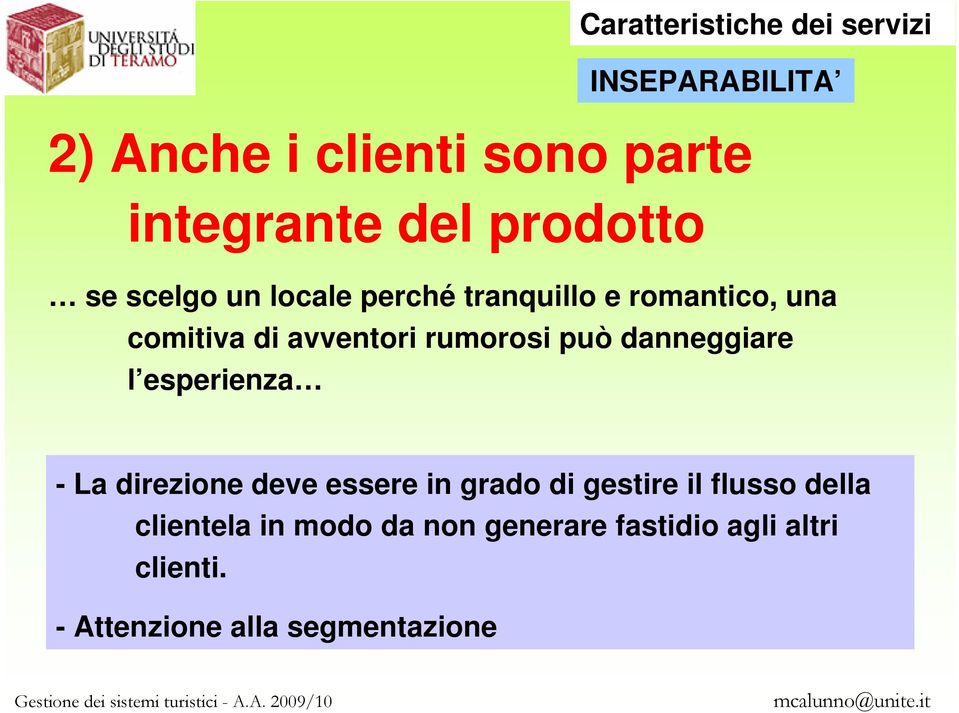 UNIVERSITÀ DEGLI STUDI DI TERAMO

Caratteristiche dei servizi

INSEPARABILITA’

2) Anche i clienti sono parte integrante del prodotto

… se scelgo un locale perché tranquillo e romantico, una comitiva di avventori rumorosi può danneggiare l’esperienza…

- La direzione deve essere in grado di gestire il flusso della clientela in modo da non generare fastidio agli altri clienti.

- Attenzione alla segmentazione

Gestione dei sistemi turistici - A.A. 2009/10

mcalunno@unite.it